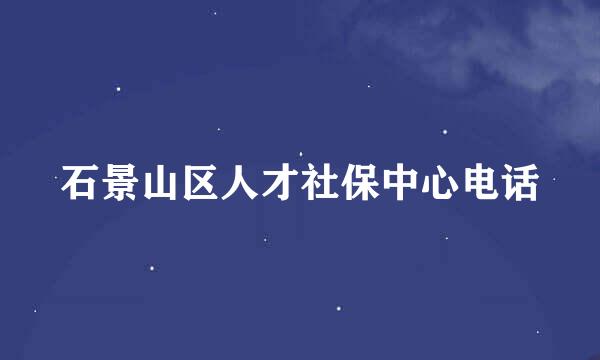 石景山区人才社保中心电话